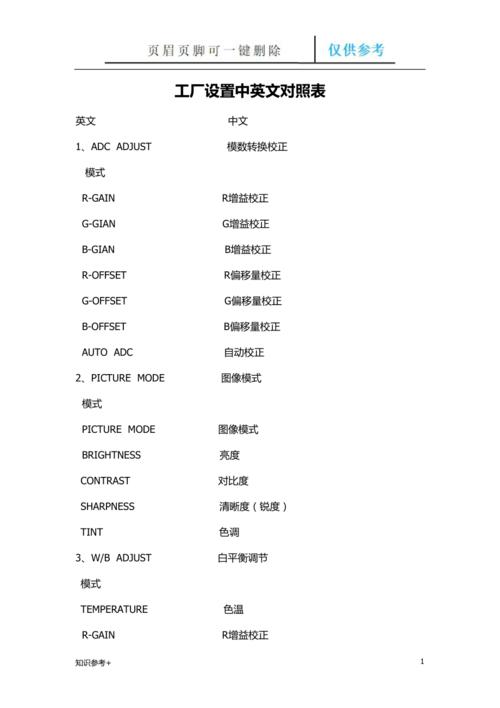 页眉页脚可一键删除 仅供参考

工厂设置中英文对照表

英文 中文

1、ADC ADJUST 模数转换校正

模式

R-GAIN R增益校正

G-GIAN G增益校正

B-GIAN B增益校正

R-OFFSET R偏移量校正

G-OFFSET G偏移量校正

B-OFFSET B偏移量校正

AUTO ADC 自动校正

2、PICTURE MODE 图像模式

模式

PICTURE MODE 图像模式

BRIGHTNESS 亮度

CONTRAST 对比度

SHARPNESS 清晰度（锐度）

TINT 色调

3、W/B ADJUST 白平衡调节

模式

TEMPERATURE 色温

R-GAIN R增益校正

知识参考+

1